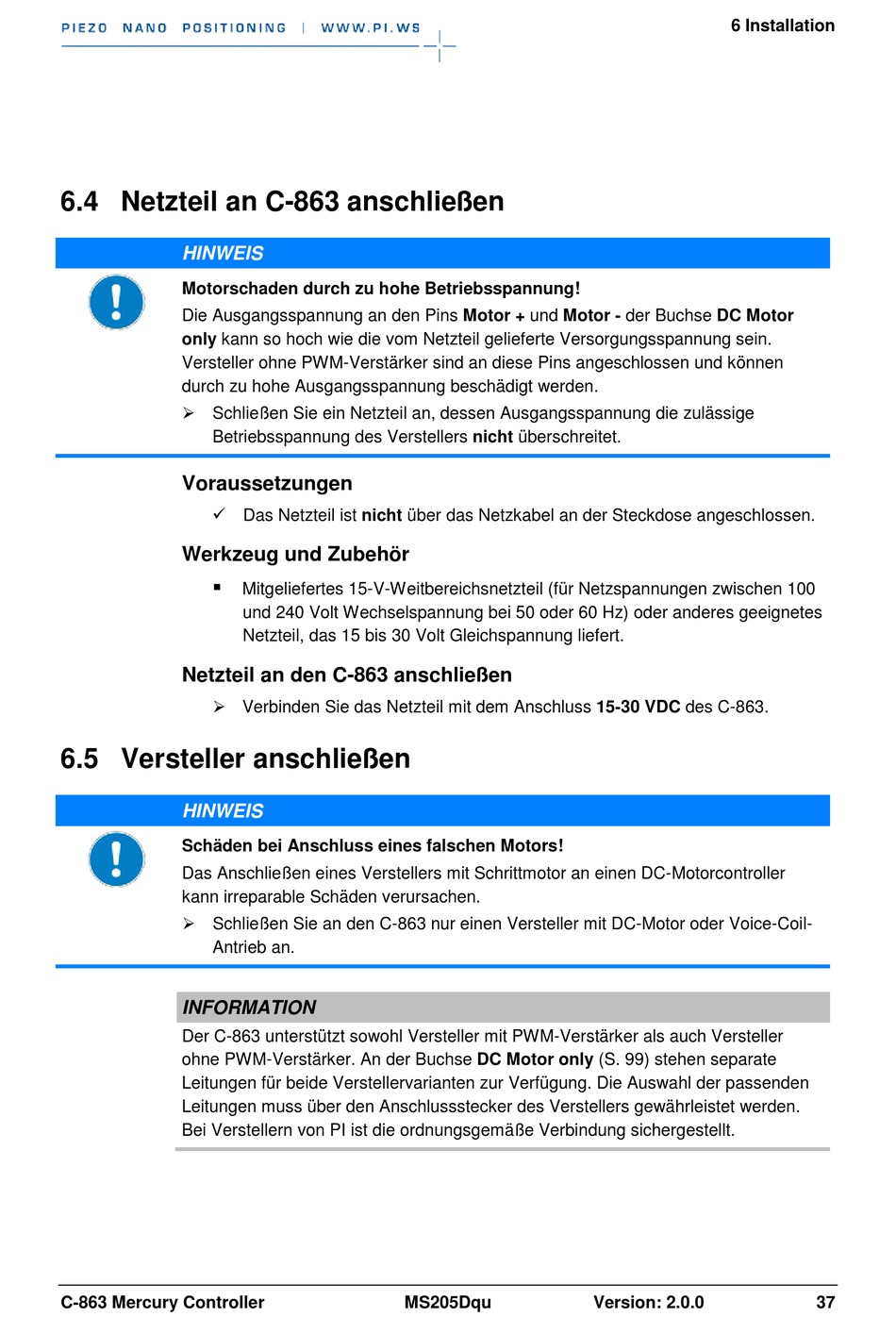 PIEZO NANO POSITIONING | WWW.PI.WS

6 Installation

6.4 Netzteil an C-863 anschließen

HINWEIS

Motorschaden durch zu hohe Betriebsspannung!

Die Ausgangsspannung an den Pins Motor + und Motor - der Buchse DC Motor only kann so hoch wie die vom Netzteil gelieferte Versorgungsspannung sein. Versteller ohne PWM-Verstärker sind an diese Pins angeschlossen und können durch zu hohe Ausgangsspannung beschädigt werden.

➢ Schließen Sie ein Netzteil an, dessen Ausgangsspannung die zulässige Betriebsspannung des Verstellers nicht überschreitet.

Voraussetzungen

✓ Das Netzteil ist nicht über das Netzkabel an der Steckdose angeschlossen.

Werkzeug und Zubehör

▪ Mitgeliefertes 15-V-Weitbereichsnetzteil (für Netzspannungen zwischen 100 und 240 Volt Wechselspannung bei 50 oder 60 Hz) oder anderes geeignetes Netzteil, das 15 bis 30 Volt Gleichspannung liefert.

Netzteil an den C-863 anschließen

➢ Verbinden Sie das Netzteil mit dem Anschluss 15-30 VDC des C-863.

6.5 Versteller anschließen

HINWEIS

Schäden bei Anschluss eines falschen Motors!

Das Anschließen eines Verstellers mit Schrittmotor an einen DC-Motorcontroller kann irreparable Schäden verursachen.

➢ Schließen Sie an den C-863 nur einen Versteller mit DC-Motor oder Voice-Coil-Antrieb an.

INFORMATION

Der C-863 unterstützt sowohl Versteller mit PWM-Verstärker als auch Versteller ohne PWM-Verstärker. An der Buchse DC Motor only (S. 99) stehen separate Leitungen für beide Verstellervarianten zur Verfügung. Die Auswahl der passenden Leitungen muss über den Anschlussstecker des Verstellers gewährleistet werden. Bei Verstellern von PI ist die ordnungsgemäße Verbindung sichergestellt.

C-863 Mercury Controller MS205Dqu Version: 2.0.0 37